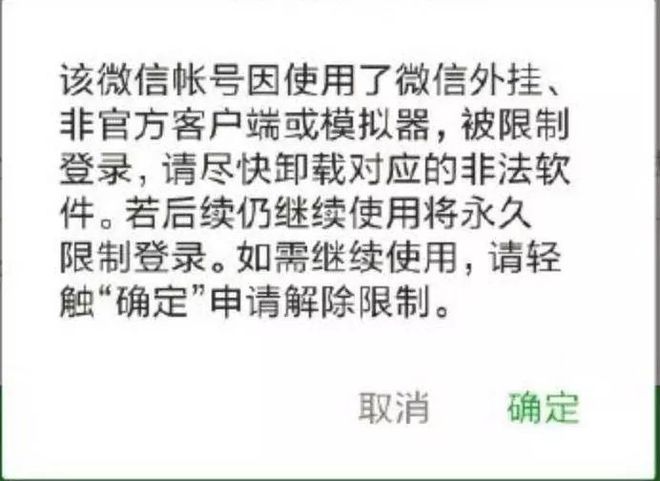 该微信帐号因使用了微信外挂、非官方客户端或模拟器，被限制登录，请尽快卸载对应的非法软件。若后续仍继续使用将永久限制登录。如需继续使用，请轻触“确定”申请解除限制。

取消 确定